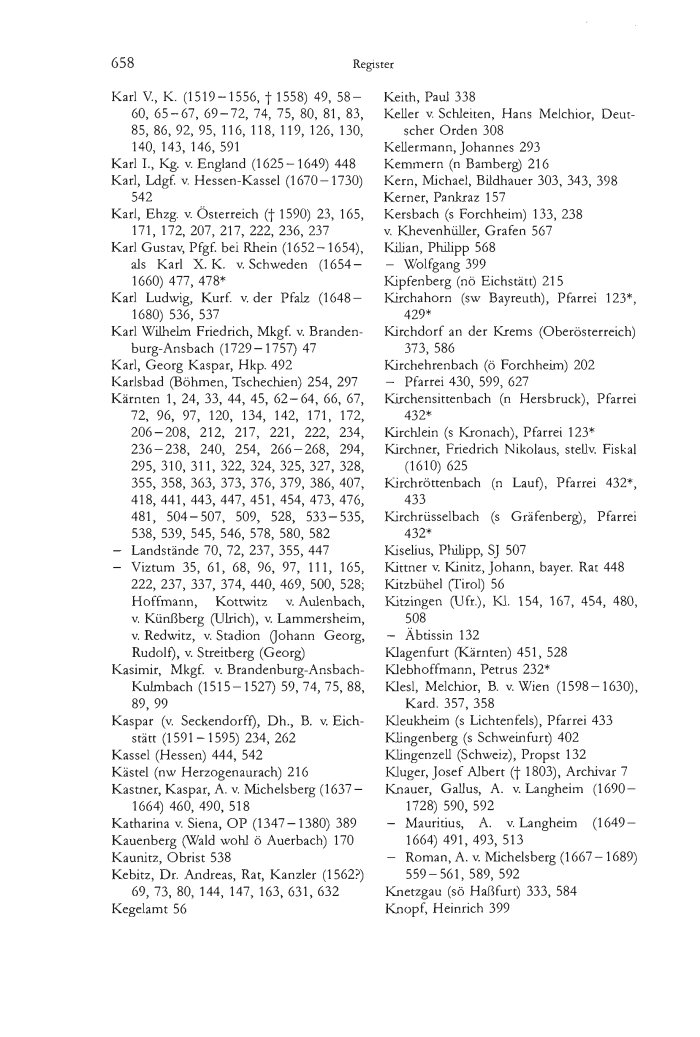 658 Register

Karl V., K. (1519–1556, † 1558) 49, 58–60, 65–67, 69–72, 74, 75, 80, 81, 83, 85, 86, 92, 95, 116, 118, 119, 126, 130, 140, 143, 146, 591
Karl I., Kg. v. England (1625–1649) 448
Karl, Ldgf. v. Hessen-Kassel (1670–1730) 542
Karl, Ehzg. v. Österreich († 1590) 23, 165, 171, 172, 207, 217, 222, 236, 237
Karl Gustav, Pfgf. bei Rhein (1652–1654), als Karl X. K. v. Schweden (1654–1660) 477, 478*
Karl Ludwig, Kurf. v. der Pfalz (1648–1680) 536, 537
Karl Wilhelm Friedrich, Mkgf. v. Brandenburg-Ansbach (1729–1757) 47
Karl, Georg Kaspar, Hkp. 492
Karlsbad (Böhmen, Tschechien) 254, 297
Kärnten 1, 24, 33, 44, 45, 62–64, 66, 67, 72, 96, 97, 120, 134, 142, 171, 172, 206–208, 212, 217, 221, 222, 234, 236–238, 240, 254, 266–268, 294, 295, 310, 311, 322, 324, 325, 327, 328, 355, 358, 363, 373, 376, 379, 386, 407, 418, 441, 443, 447, 451, 454, 473, 476, 481, 504–507, 509, 528, 533–535, 538, 539, 545, 546, 578, 580, 582
– Landstände 70, 72, 237, 355, 447
– Viztum 35, 61, 68, 96, 97, 111, 165, 222, 237, 337, 374, 440, 469, 500, 528; Hoffmann, Kottwitz v. Aulenbach, v. Künßberg (Ulrich), v. Lammersheim, v. Redwitz, v. Stadion (Johann Georg, Rudolf), v. Streitberg (Georg)
Kasimir, Mkgf. v. Brandenburg-Ansbach-Kulmbach (1515–1527) 59, 74, 75, 88, 89, 99
Kaspar (v. Seckendorff), Dh., B. v. Eichstätt (1591–1595) 234, 262
Kassel (Hessen) 444, 542
Kästel (nw Herzogenaurach) 216
Kastner, Kaspar, A. v. Michelsberg (1637–1664) 460, 490, 518
Katharina v. Siena, OP (1347–1380) 389
Kauenberg (Wald wohl ö Auerbach) 170
Kaunitz, Obrist 538
Kebitz, Dr. Andreas, Rat, Kanzler (1562?) 69, 73, 80, 144, 147, 163, 631, 632
Kegelamt 56
Keith, Paul 338
Keller v. Schleiten, Hans Melchior, Deutscher Orden 308
Kellermann, Johannes 293
Kemmern (n Bamberg) 216
Kern, Michael, Bildhauer 303, 343, 398
Kerner, Pankraz 157
Kersbach (s Forchheim) 133, 238
v. Khevenhüller, Grafen 567
Kilian, Philipp 568
– Wolfgang 399
Kipfenberg (nö Eichstätt) 215
Kirchahorn (sw Bayreuth), Pfarrei 123*, 429*
Kirchdorf an der Krems (Oberösterreich) 373, 586
Kirchehrenbach (ö Forchheim) 202
– Pfarrei 430, 599, 627
Kirchensittenbach (n Hersbruck), Pfarrei 432*
Kirchlein (s Kronach), Pfarrei 123*
Kirchner, Friedrich Nikolaus, stellv. Fiskal (1610) 625
Kirchröttenbach (n Lauf), Pfarrei 432*, 433
Kirchrüsselbach (s Gräfenberg), Pfarrei 432*
Kiselius, Philipp, SJ 507
Kittner v. Kinitz, Johann, bayer. Rat 448
Kitzbühel (Tirol) 56
Kitzingen (Ufr.), Kl. 154, 167, 454, 480, 508
– Äbtissin 132
Klagenfurt (Kärnten) 451, 528
Klebhoffmann, Petrus 232*
Klesl, Melchior, B. v. Wien (1598–1630), Kard. 357, 358
Kleukheim (s Lichtenfels), Pfarrei 433
Klingenberg (s Schweinfurt) 402
Klingenzell (Schweiz), Propst 132
Kluger, Josef Albert († 1803), Archivar 7
Knauer, Gallus, A. v. Langheim (1690–1728) 590, 592
– Mauritius, A. v. Langheim (1649–1664) 491, 493, 513
– Roman, A. v. Michelsberg (1667–1689) 559–561, 589, 592
Knetzgau (sö Haßfurt) 333, 584
Knopf, Heinrich 399